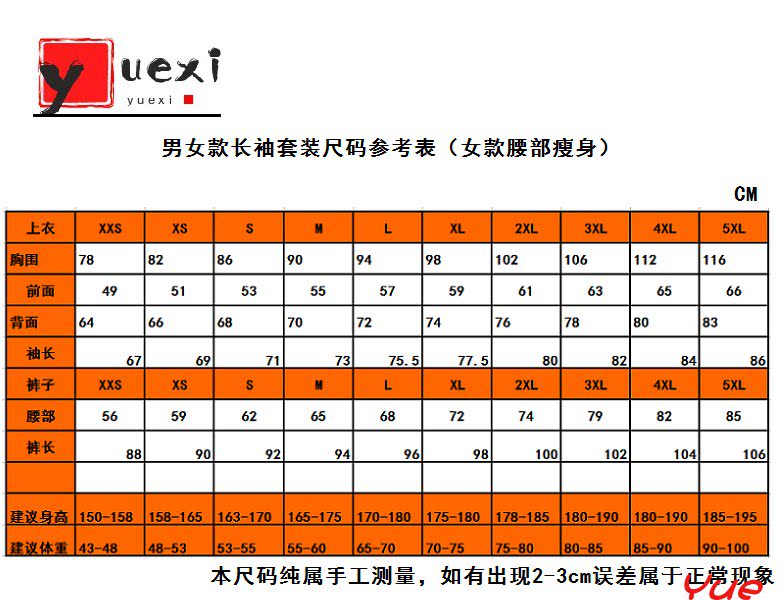 yuexi
yuexi

男女款长袖套装尺码参考表（女款腰部瘦身）

CM

| 上衣 | XXS | XS | S | M | L | XL | 2XL | 3XL | 4XL | 5XL |
|---|---|---|---|---|---|---|---|---|---|---|
| 胸围 | 78 | 82 | 86 | 90 | 94 | 98 | 102 | 106 | 112 | 116 |
| 前面 | 49 | 51 | 53 | 55 | 57 | 59 | 61 | 63 | 65 | 66 |
| 背面 | 64 | 66 | 68 | 70 | 72 | 74 | 76 | 78 | 80 | 83 |
| 袖长 | 67 | 69 | 71 | 73 | 75.5 | 77.5 | 80 | 82 | 84 | 86 |
| 裤子 | XXS | XS | S | M | L | XL | 2XL | 3XL | 4XL | 5XL |
| 腰部 | 56 | 59 | 62 | 65 | 68 | 72 | 74 | 79 | 82 | 85 |
| 裤长 | 88 | 90 | 92 | 94 | 96 | 98 | 100 | 102 | 104 | 106 |
| | | | | | | | | | | |
| 建议身高 | 150-158 | 158-165 | 163-170 | 165-175 | 170-180 | 175-180 | 178-185 | 180-190 | 180-190 | 185-195 |
| 建议体重 | 43-48 | 48-53 | 53-55 | 55-60 | 65-70 | 70-75 | 75-80 | 80-85 | 85-90 | 90-100 |

本尺码纯属手工测量，如有出现2-3cm误差属于正常现象

yue